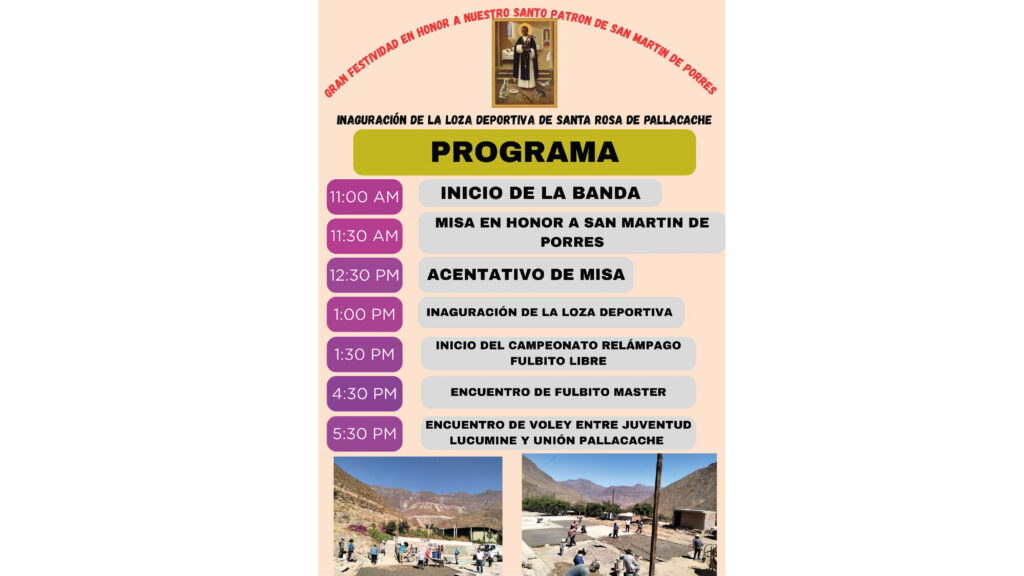 GRAN FESTIVIDAD EN HONOR A NUESTRO SANTO PATRON DE SAN MARTIN DE PORRES

INAGURACIÓN DE LA LOZA DEPORTIVA DE SANTA ROSA DE PALLACACHE

PROGRAMA

| | |
|---|---|
| 11:00 AM | INICIO DE LA BANDA |
| 11:30 AM | MISA EN HONOR A SAN MARTIN DE PORRES |
| 12:30 PM | ACENTATIVO DE MISA |
| 1:00 PM | INAGURACIÓN DE LA LOZA DEPORTIVA |
| 1:30 PM | INICIO DEL CAMPEONATO RELÁMPAGO FULBITO LIBRE |
| 4:30 PM | ENCUENTRO DE FULBITO MASTER |
| 5:30 PM | ENCUENTRO DE VOLEY ENTRE JUVENTUD LUCUMINE Y UNIÓN PALLACACHE |